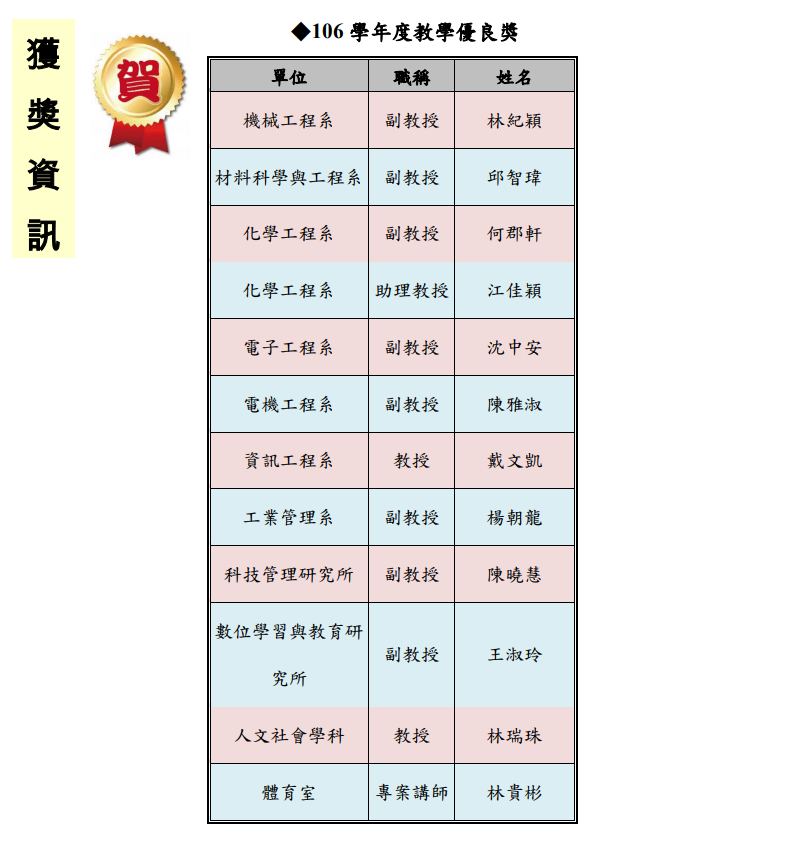 獲獎資訊

賀

◆106 學年度教學優良獎

| 單位 | 職稱 | 姓名 |
|---|---|---|
| 機械工程系 | 副教授 | 林紀穎 |
| 材料科學與工程系 | 副教授 | 邱智瑋 |
| 化學工程系 | 副教授 | 何郡軒 |
| 化學工程系 | 助理教授 | 江佳穎 |
| 電子工程系 | 副教授 | 沈中安 |
| 電機工程系 | 副教授 | 陳雅淑 |
| 資訊工程系 | 教授 | 戴文凱 |
| 工業管理系 | 副教授 | 楊朝龍 |
| 科技管理研究所 | 副教授 | 陳曉慧 |
| 數位學習與教育研究所 | 副教授 | 王淑玲 |
| 人文社會學科 | 教授 | 林瑞珠 |
| 體育室 | 專案講師 | 林貴彬 |